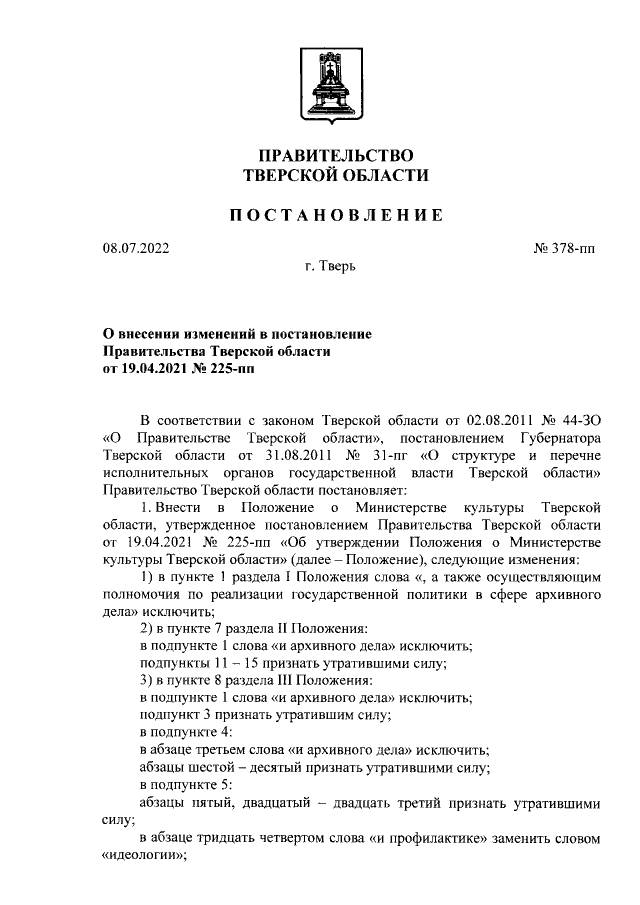 ПРАВИТЕЛЬСТВО
ТВЕРСКОЙ ОБЛАСТИ

ПОСТАНОВЛЕНИЕ

08.07.2022

№ 378-пп

г. Тверь

О внесении изменений в постановление Правительства Тверской области от 19.04.2021 № 225-пп

В соответствии с законом Тверской области от 02.08.2011 № 44-ЗО «О Правительстве Тверской области», постановлением Губернатора Тверской области от 31.08.2011 № 31-пг «О структуре и перечне исполнительных органов государственной власти Тверской области» Правительство Тверской области постановляет:

1. Внести в Положение о Министерстве культуры Тверской области, утвержденное постановлением Правительства Тверской области от 19.04.2021 № 225-пп «Об утверждении Положения о Министерстве культуры Тверской области» (далее – Положение), следующие изменения:

1) в пункте 1 раздела I Положения слова «, а также осуществляющим полномочия по реализации государственной политики в сфере архивного дела» исключить;

2) в пункте 7 раздела II Положения:

в подпункте 1 слова «и архивного дела» исключить;

подпункты 11 – 15 признать утратившими силу;

3) в пункте 8 раздела III Положения:

в подпункте 1 слова «и архивного дела» исключить;

подпункт 3 признать утратившим силу;

в подпункте 4:

в абзаце третьем слова «и архивного дела» исключить;

абзацы шестой – десятый признать утратившими силу;

в подпункте 5:

абзацы пятый, двадцатый – двадцать третий признать утратившими силу;

в абзаце тридцать четвертом слова «и профилактике» заменить словом «идеологии»;